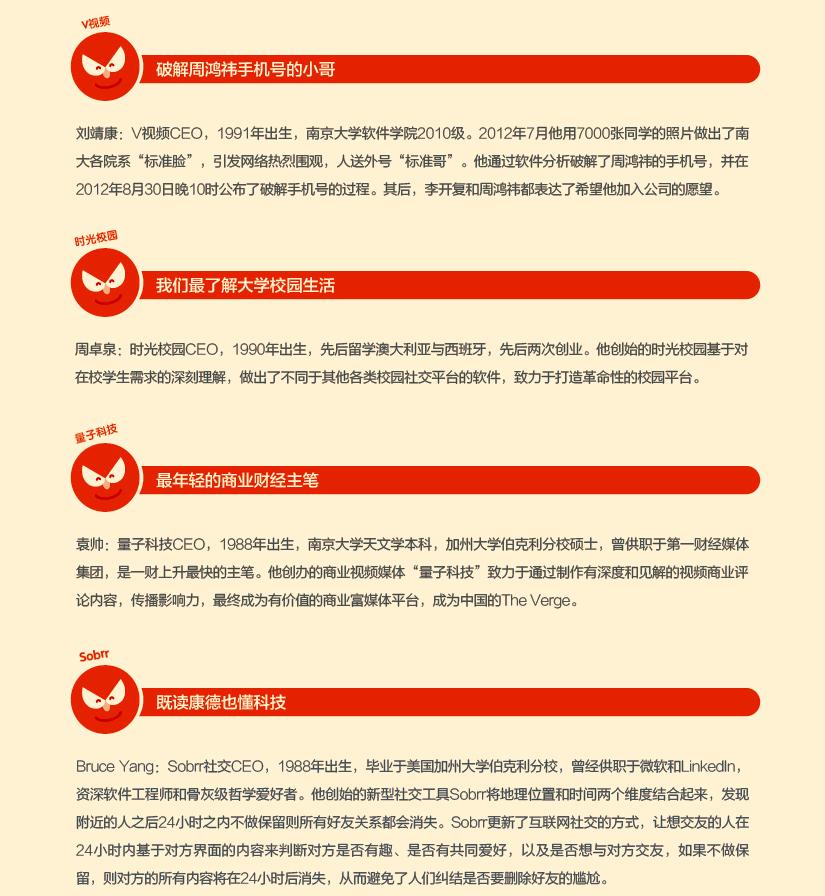 V视频

破解周鸿祎手机号的小哥

刘靖康：V视频CEO，1991年出生，南京大学软件学院2010级。2012年7月他用7000张同学的照片做出了南大各院系“标准脸”，引发网络热烈围观，人送外号“标准哥”。他通过软件分析破解了周鸿祎的手机号，并在2012年8月30日晚10时公布了破解手机号的过程。其后，李开复和周鸿祎都表达了希望他加入公司的愿望。

时光校园

我们最了解大学校园生活

周卓泉：时光校园CEO，1990年出生，先后留学澳大利亚与西班牙，先后两次创业。他创始的时光校园基于对在校学生需求的深刻理解，做出了不同于其他各类校园社交平台的软件，致力于打造革命性的校园平台。

量子科技

最年轻的商业财经主笔

袁帅：量子科技CEO，1988年出生，南京大学天文学本科，加州大学伯克利分校硕士，曾供职于第一财经媒体集团，是一财上升最快的主笔。他创办的商业视频媒体“量子科技”致力于通过制作有深度和见解的视频商业评论内容，传播影响力，最终成为有价值的商业富媒体平台，成为中国的The Verge。

Sobrr

既读康德也懂科技

Bruce Yang：Sobrr社交CEO，1988年出生，毕业于美国加州大学伯克利分校，曾经供职于微软和LinkedIn，资深软件工程师和骨灰级哲学爱好者。他创始的新型社交工具Sobrr将地理位置和时间两个维度结合起来，发现附近的人之后24小时之内不做保留则所有好友关系都会消失。Sobrr更新了互联网社交的方式，让想交友的人在24小时内基于对方界面的内容来判断对方是否有趣、是否有共同爱好，以及是否想与对方交友，如果不做保留，则对方的所有内容将在24小时后消失，从而避免了人们纠结是否要删除好友的尴尬。